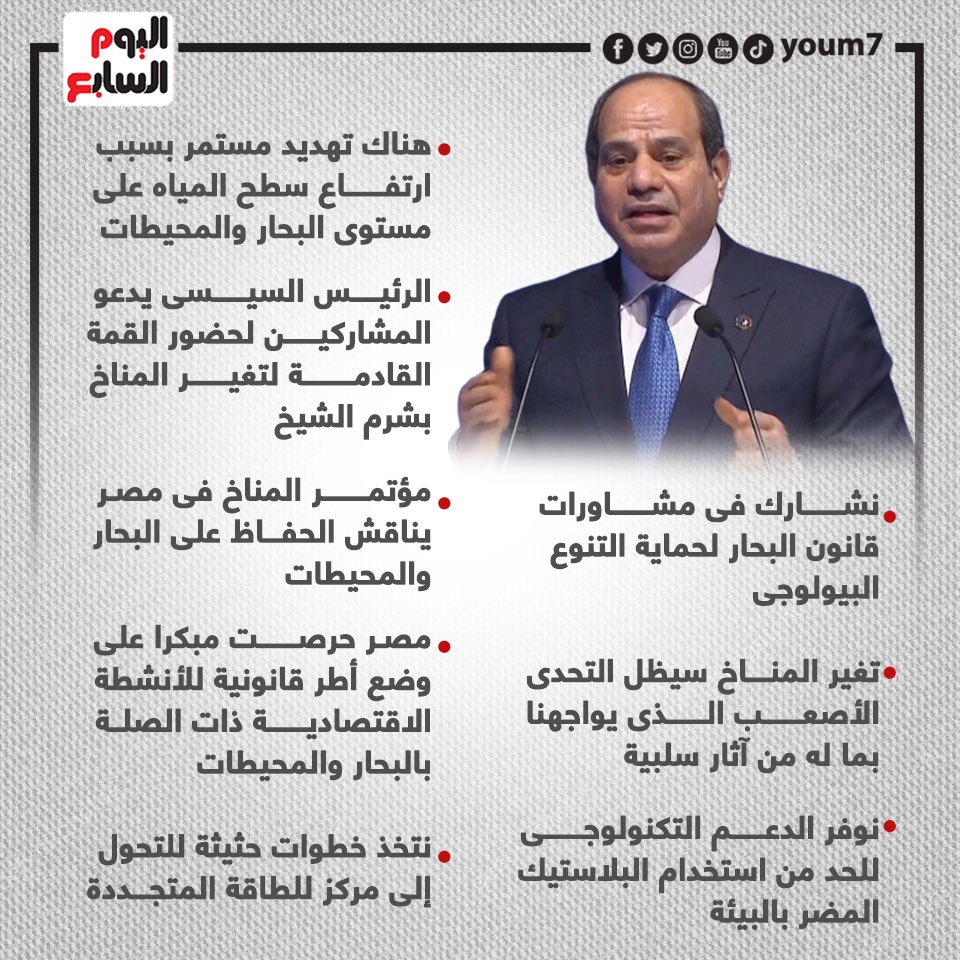 اليوم السابع

youm7

هناك تهديد مستمر بسبب ارتفاع سطح المياه على مستوى البحار والمحيطات

الرئيس السيسى يدعو المشاركين لحضور القمة القادمة لتغير المناخ بشرم الشيخ

مؤتمر المناخ فى مصر يناقش الحفاظ على البحار والمحيطات

مصر حرصت مبكرا على وضع أطر قانونية للأنشطة الاقتصادية ذات الصلة بالبحار والمحيطات

نتخذ خطوات حثيثة للتحول إلى مركز للطاقة المتجددة

نشارك فى مشاورات قانون البحار لحماية التنوع البيولوجى

تغير المناخ سيظل التحدى الأصعب الذى يواجهنا بما له من آثار سلبية

نوفر الدعم التكنولوجى للحد من استخدام البلاستيك المضر بالبيئة